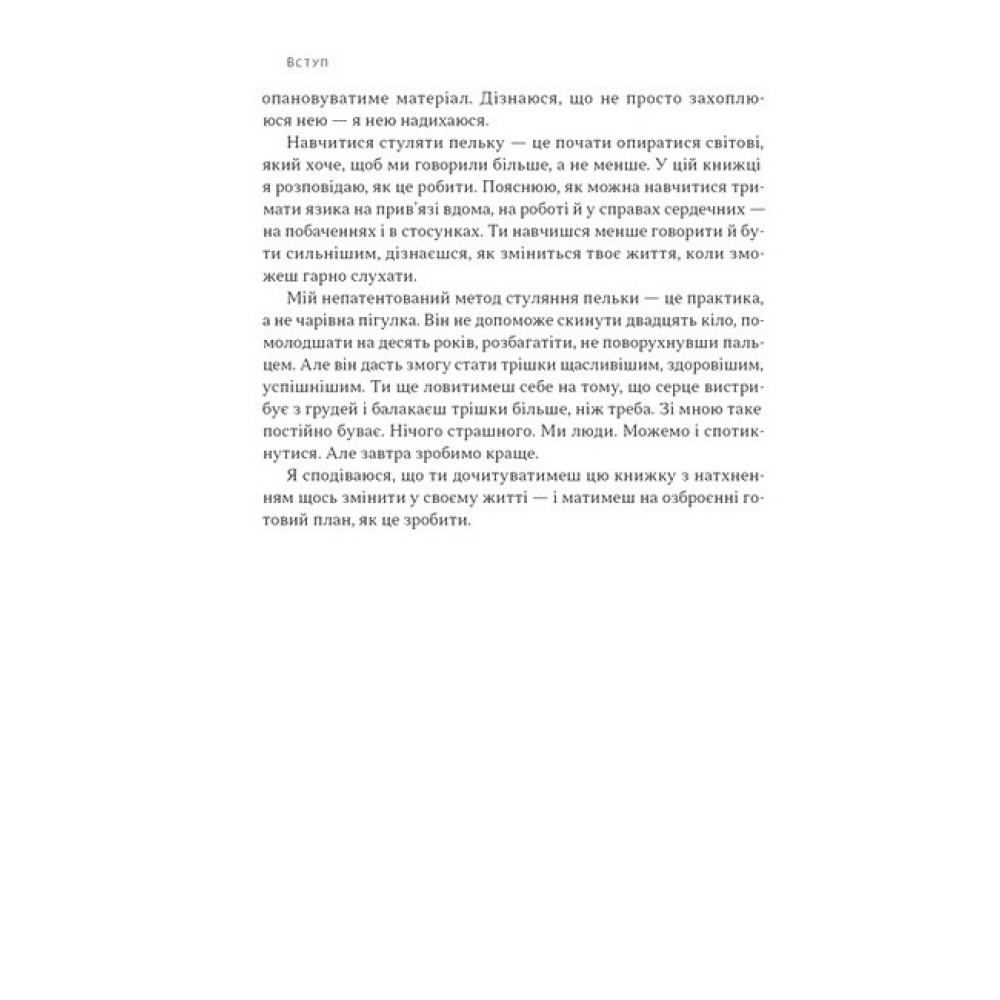 Вступ

опановуватиме матеріал. Дізнаюся, що не просто захоплююся нею — я нею надихаюся.

Навчитися стуляти пельку — це почати опиратися світові, який хоче, щоб ми говорили більше, а не менше. У цій книжці я розповідаю, як це робити. Пояснюю, як можна навчитися тримати язика на прив'язі вдома, на роботі й у справах сердечних — на побаченнях і в стосунках. Ти навчишся менше говорити й бути сильнішим, дізнаєшся, як зміниться твоє життя, коли зможеш гарно слухати.

Мій непатентований метод стуляння пельки — це практика, а не чарівна пігулка. Він не допоможе скинути двадцять кіло, помолодшати на десять років, розбагатіти, не поворухнувши пальцем. Але він дасть змогу стати трішки щасливішим, здоровішим, успішнішим. Ти ще ловитимеш себе на тому, що серце вистрибує з грудей і балакаєш трішки більше, ніж треба. Зі мною таке постійно буває. Нічого страшного. Ми люди. Можемо і спотикнутися. Але завтра зробимо краще.

Я сподіваюся, що ти дочитуватимеш цю книжку з натхненням щось змінити у своєму житті — і матимеш на озброєнні готовий план, як це зробити.